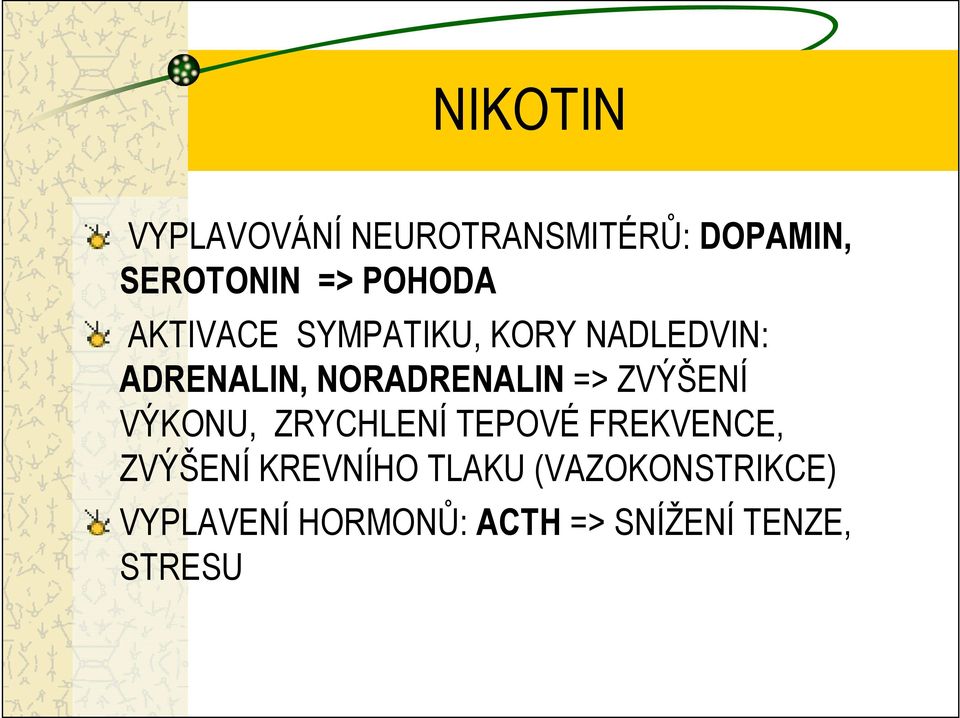 NIKOTIN

VYPLAVOVÁNÍ NEUROTRANSMITÉRŮ: DOPAMIN, SEROTONIN => POHODA

AKTIVACE SYMPATIKU, KORY NADLEDVIN: ADRENALIN, NORADRENALIN => ZVÝŠENÍ VÝKONU, ZRYCHLENÍ TEPOVÉ FREKVENCE, ZVÝŠENÍ KREVNÍHO TLAKU (VAZOKONSTRIKCE)

VYPLAVENÍ HORMONŮ: ACTH => SNÍŽENÍ TENZE, STRESU